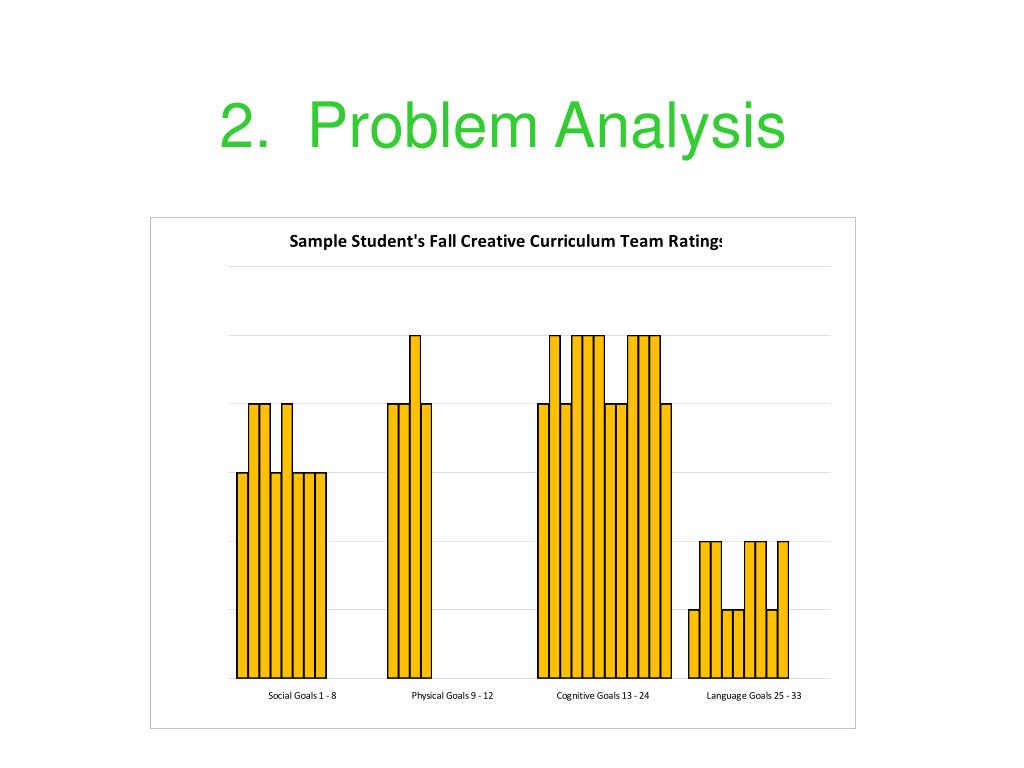 2. Problem Analysis

Sample Student's Fall Creative Curriculum Team Ratings

Social Goals 1 - 8

Physical Goals 9 - 12

Cognitive Goals 13 - 24

Language Goals 25 - 33